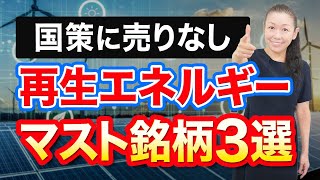 国策に売りなし

再生エネルギー

マスト銘柄3選